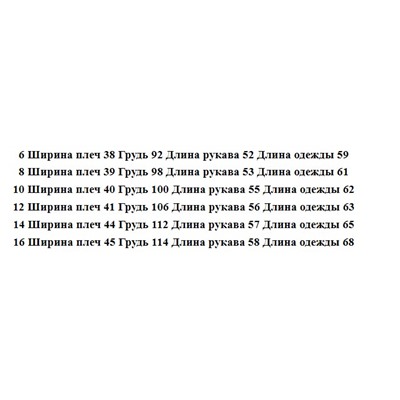 6 Ширина плеч 38 Грудь 92 Длина рукава 52 Длина одежды 59
8 Ширина плеч 39 Грудь 98 Длина рукава 53 Длина одежды 61
10 Ширина плеч 40 Грудь 100 Длина рукава 55 Длина одежды 62
12 Ширина плеч 41 Грудь 106 Длина рукава 56 Длина одежды 63
14 Ширина плеч 44 Грудь 112 Длина рукава 57 Длина одежды 65
16 Ширина плеч 45 Грудь 114 Длина рукава 58 Длина одежды 68